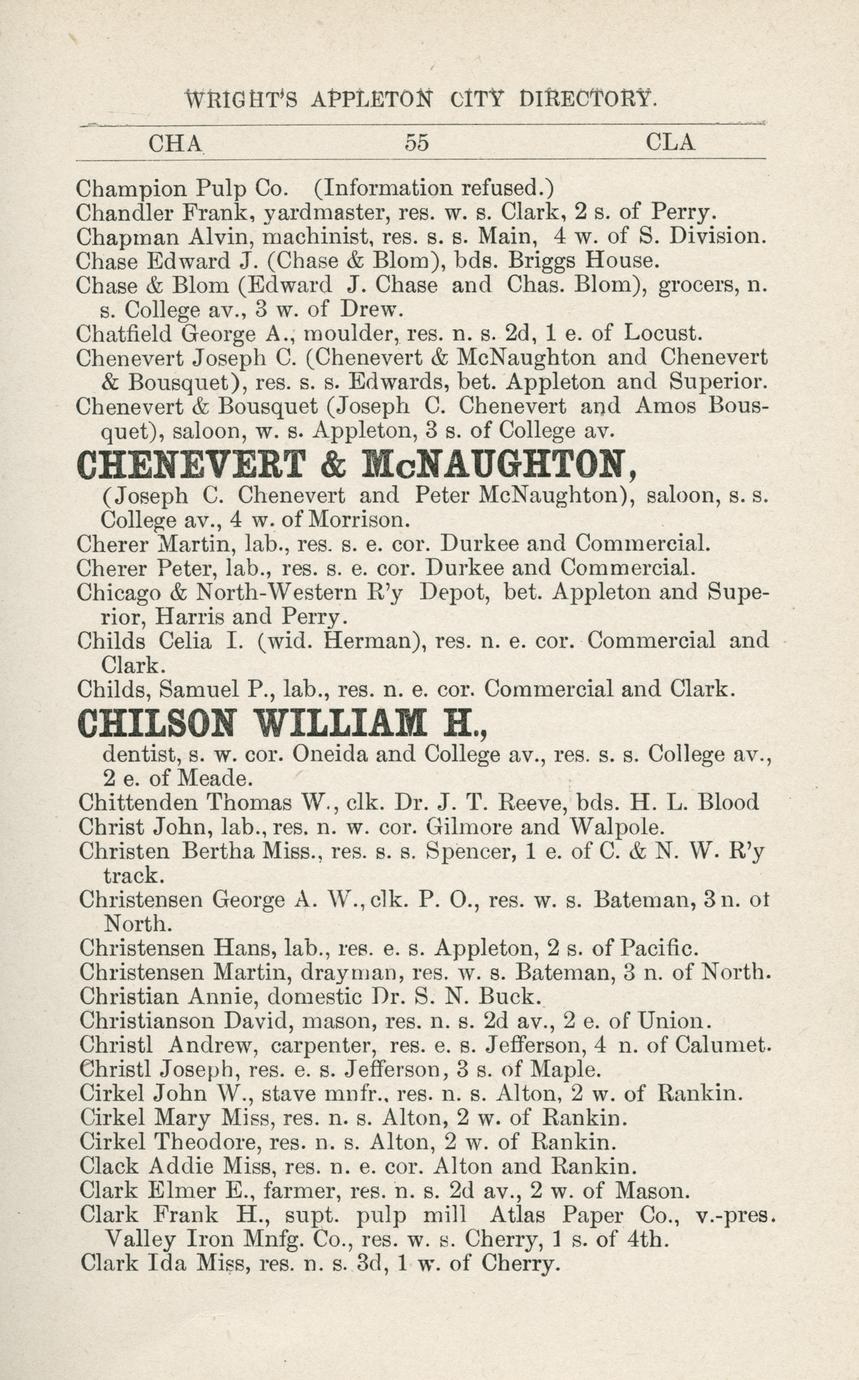 WRIGHT'S APPLETON CITY DIRECTORY.

CHA 55 CLA

Champion Pulp Co. (Information refused.)
Chandler Frank, yardmaster, res. w. s. Clark, 2 s. of Perry.
Chapman Alvin, machinist, res. s. s. Main, 4 w. of S. Division.
Chase Edward J. (Chase & Blom), bds. Briggs House.
Chase & Blom (Edward J. Chase and Chas. Blom), grocers, n. s. College av., 3 w. of Drew.
Chatfield George A., moulder, res. n. s. 2d, 1 e. of Locust.
Chenevert Joseph C. (Chenevert & McNaughton and Chenevert & Bousquet), res. s. s. Edwards, bet. Appleton and Superior.
Chenevert & Bousquet (Joseph C. Chenevert and Amos Bousquet), saloon, w. s. Appleton, 3 s. of College av.

CHENEVERT & McNAUGHTON,
(Joseph C. Chenevert and Peter McNaughton), saloon, s. s. College av., 4 w. of Morrison.
Cherer Martin, lab., res. s. e. cor. Durkee and Commercial.
Cherer Peter, lab., res. s. e. cor. Durkee and Commercial.
Chicago & North-Western R'y Depot, bet. Appleton and Superior, Harris and Perry.
Childs Celia I. (wid. Herman), res. n. e. cor. Commercial and Clark.
Childs, Samuel P., lab., res. n. e. cor. Commercial and Clark.

CHILSON WILLIAM H.,
dentist, s. w. cor. Oneida and College av., res. s. s. College av., 2 e. of Meade.
Chittenden Thomas W., clk. Dr. J. T. Reeve, bds. H. L. Blood
Christ John, lab., res. n. w. cor. Gilmore and Walpole.
Christen Bertha Miss., res. s. s. Spencer, 1 e. of C. & N. W. R'y track.
Christensen George A. W., clk. P. O., res. w. s. Bateman, 3 n. ot North.
Christensen Hans, lab., res. e. s. Appleton, 2 s. of Pacific.
Christensen Martin, drayman, res. w. s. Bateman, 3 n. of North.
Christian Annie, domestic Dr. S. N. Buck.
Christianson David, mason, res. n. s. 2d av., 2 e. of Union.
Christl Andrew, carpenter, res. e. s. Jefferson, 4 n. of Calumet.
Christl Joseph, res. e. s. Jefferson, 3 s. of Maple.
Cirkel John W., stave mnfr., res. n. s. Alton, 2 w. of Rankin.
Cirkel Mary Miss, res. n. s. Alton, 2 w. of Rankin.
Cirkel Theodore, res. n. s. Alton, 2 w. of Rankin.
Clack Addie Miss, res. n. e. cor. Alton and Rankin.
Clark Elmer E., farmer, res. n. s. 2d av., 2 w. of Mason.
Clark Frank H., supt. pulp mill Atlas Paper Co., v.-pres. Valley Iron Mnfg. Co., res. w. s. Cherry, 1 s. of 4th.
Clark Ida Miss, res. n. s. 3d, 1 w. of Cherry.